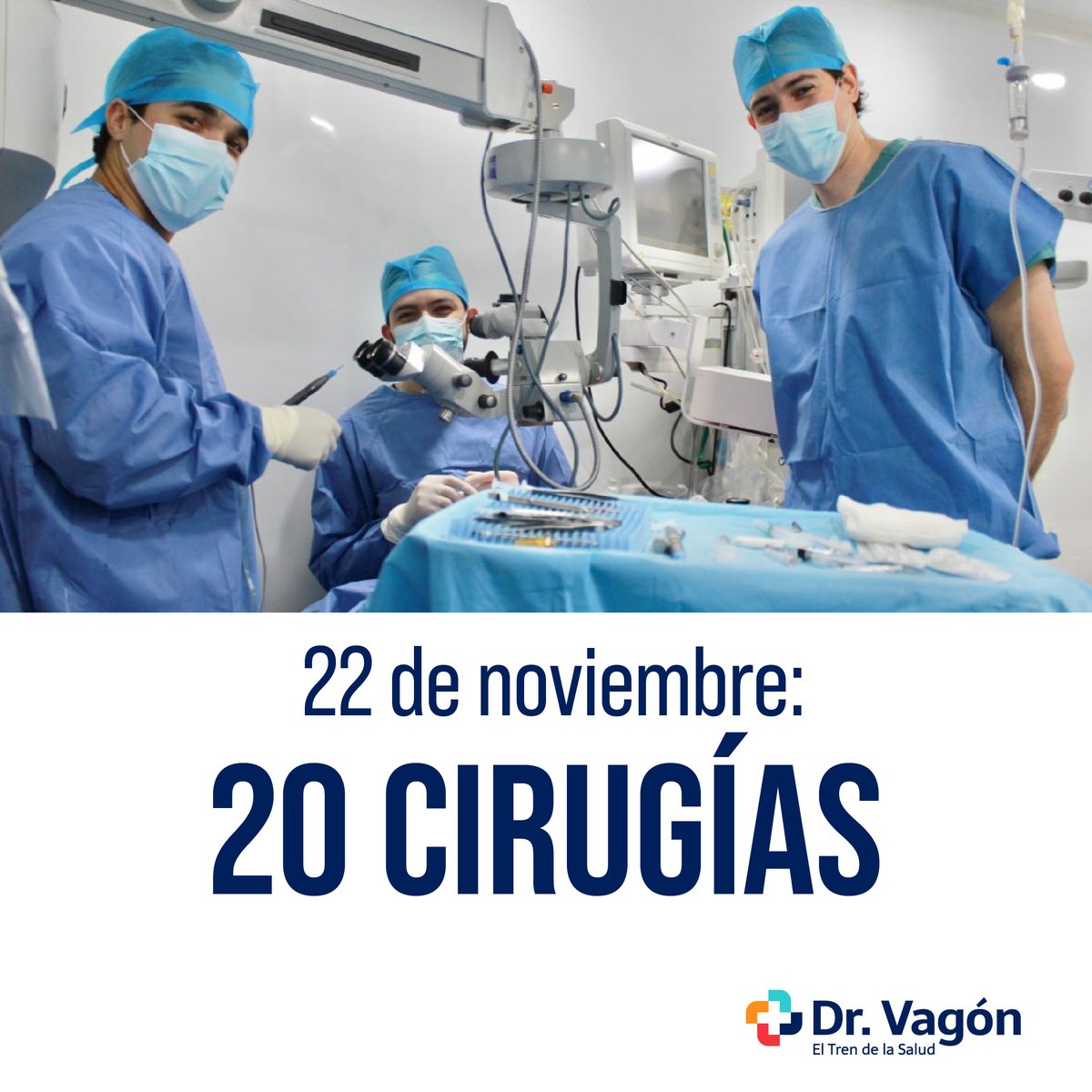 22 de noviembre:
20 CIRUGÍAS

Dr. Vagón
El Tren de la Salud